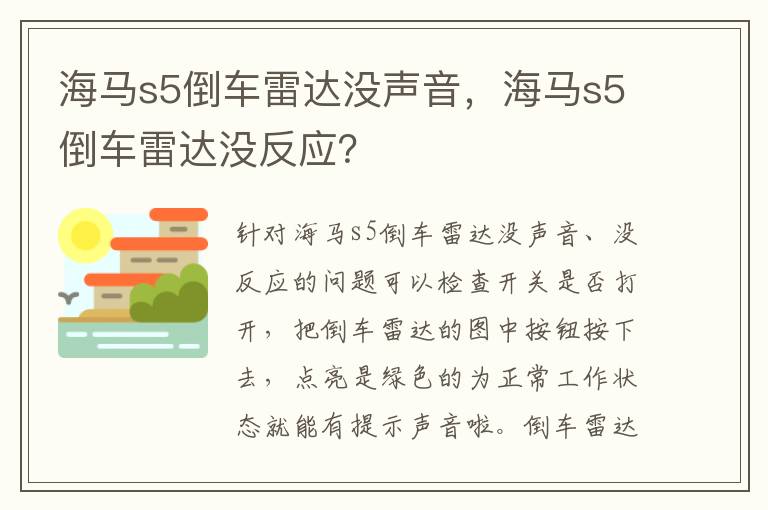 海马s5倒车雷达没声音，海马s5倒车雷达没反应?

针对海马s5倒车雷达没声音、没反应的问题可以检查开关是否打开，把倒车雷达的图中按钮按下去，点亮是绿色的为正常工作状态就能有提示声音啦。倒车雷达